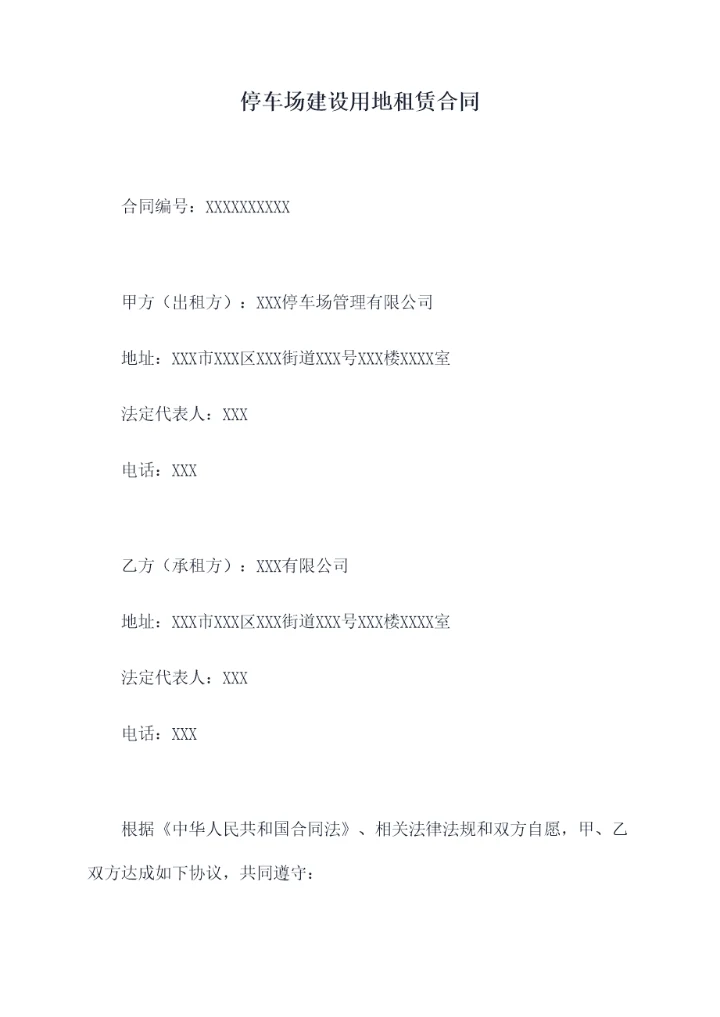 停车场建设用地租赁合同

合同编号：XXXXXXXXXX

甲方（出租方）：XXX停车场管理有限公司

地址：XXX市XXX区XXX街道XXX号XXX楼XXXX室

法定代表人：XXX

电话：XXX

乙方（承租方）：XXX有限公司

地址：XXX市XXX区XXX街道XXX号XXX楼XXXX室

法定代表人：XXX

电话：XXX

根据《中华人民共和国合同法》、相关法律法规和双方自愿，甲、乙双方达成如下协议，共同遵守：